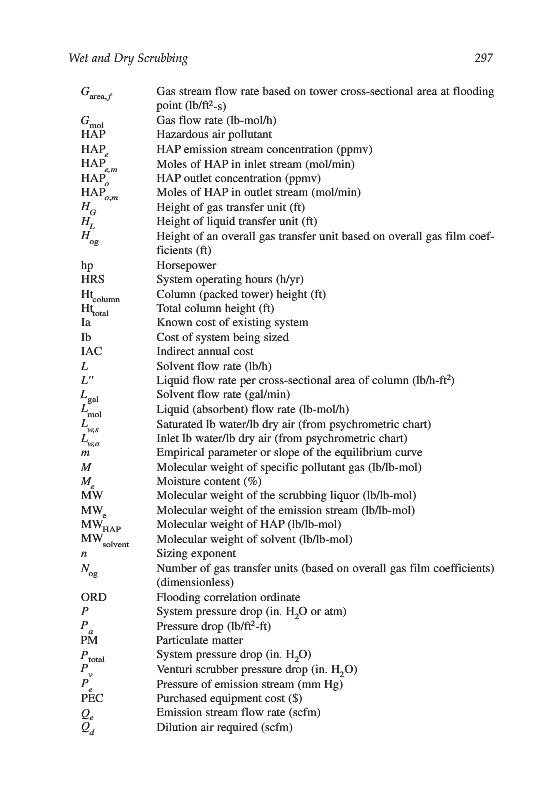 Wet and Dry Scrubbing 297

| | |
|---|---|
| $G_{area,f}$ | Gas stream flow rate based on tower cross-sectional area at flooding point (lb/ft$^2$-s) |
| $G_{mol}$ | Gas flow rate (lb-mol/h) |
| HAP | Hazardous air pollutant |
| $HAP_e$ | HAP emission stream concentration (ppmv) |
| $HAP_{e,m}$ | Moles of HAP in inlet stream (mol/min) |
| $HAP_o$ | HAP outlet concentration (ppmv) |
| $HAP_{o,m}$ | Moles of HAP in outlet stream (mol/min) |
| $H_G$ | Height of gas transfer unit (ft) |
| $H_L$ | Height of liquid transfer unit (ft) |
| $H_{og}$ | Height of an overall gas transfer unit based on overall gas film coefficients (ft) |
| hp | Horsepower |
| HRS | System operating hours (h/yr) |
| $Ht_{column}$ | Column (packed tower) height (ft) |
| $Ht_{total}$ | Total column height (ft) |
| Ia | Known cost of existing system |
| Ib | Cost of system being sized |
| IAC | Indirect annual cost |
| $L$ | Solvent flow rate (lb/h) |
| $L''$ | Liquid flow rate per cross-sectional area of column (lb/h-ft$^2$) |
| $L_{gal}$ | Solvent flow rate (gal/min) |
| $L_{mol}$ | Liquid (absorbent) flow rate (lb-mol/h) |
| $L_{w,s}$ | Saturated lb water/lb dry air (from psychrometric chart) |
| $L_{w,a}$ | Inlet lb water/lb dry air (from psychrometric chart) |
| $m$ | Empirical parameter or slope of the equilibrium curve |
| $M$ | Molecular weight of specific pollutant gas (lb/lb-mol) |
| $M_e$ | Moisture content (%) |
| MW | Molecular weight of the scrubbing liquor (lb/lb-mol) |
| $MW_e$ | Molecular weight of the emission stream (lb/lb-mol) |
| $MW_{HAP}$ | Molecular weight of HAP (lb/lb-mol) |
| $MW_{solvent}$ | Molecular weight of solvent (lb/lb-mol) |
| $n$ | Sizing exponent |
| $N_{og}$ | Number of gas transfer units (based on overall gas film coefficients) (dimensionless) |
| ORD | Flooding correlation ordinate |
| $P$ | System pressure drop (in. $H_2O$ or atm) |
| $P_a$ | Pressure drop (lb/ft$^2$-ft) |
| PM | Particulate matter |
| $P_{total}$ | System pressure drop (in. $H_2O$) |
| $P_v$ | Venturi scrubber pressure drop (in. $H_2O$) |
| $P_e$ | Pressure of emission stream (mm Hg) |
| PEC | Purchased equipment cost ($) |
| $Q_e$ | Emission stream flow rate (scfm) |
| $Q_d$ | Dilution air required (scfm) |